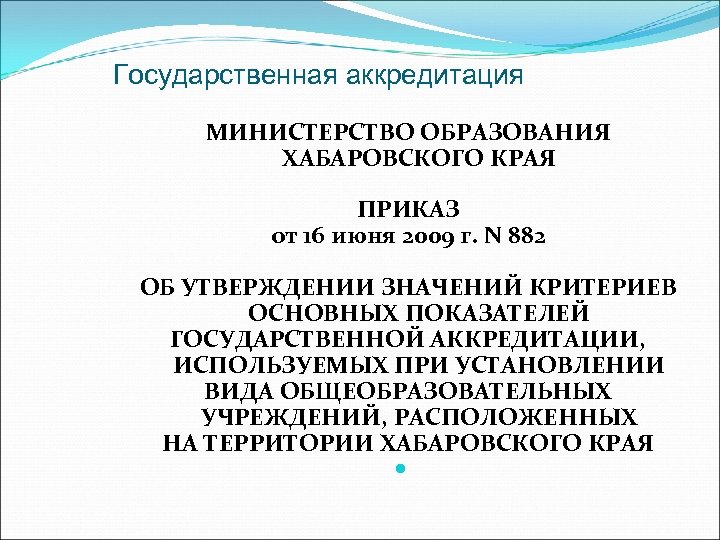 Государственная аккредитация

МИНИСТЕРСТВО ОБРАЗОВАНИЯ ХАБАРОВСКОГО КРАЯ

ПРИКАЗ
от 16 июня 2009 г. N 882

ОБ УТВЕРЖДЕНИИ ЗНАЧЕНИЙ КРИТЕРИЕВ ОСНОВНЫХ ПОКАЗАТЕЛЕЙ ГОСУДАРСТВЕННОЙ АККРЕДИТАЦИИ, ИСПОЛЬЗУЕМЫХ ПРИ УСТАНОВЛЕНИИ ВИДА ОБЩЕОБРАЗОВАТЕЛЬНЫХ УЧРЕЖДЕНИЙ, РАСПОЛОЖЕННЫХ НА ТЕРРИТОРИИ ХАБАРОВСКОГО КРАЯ